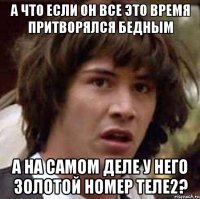 А ЧТО ЕСЛИ ОН ВСЕ ЭТО ВРЕМЯ ПРИТВОРЯЛСЯ БЕДНЫМ

А НА САМОМ ДЕЛЕ У НЕГО ЗОЛОТОЙ НОМЕР ТЕЛЕ2?

risovach.ru